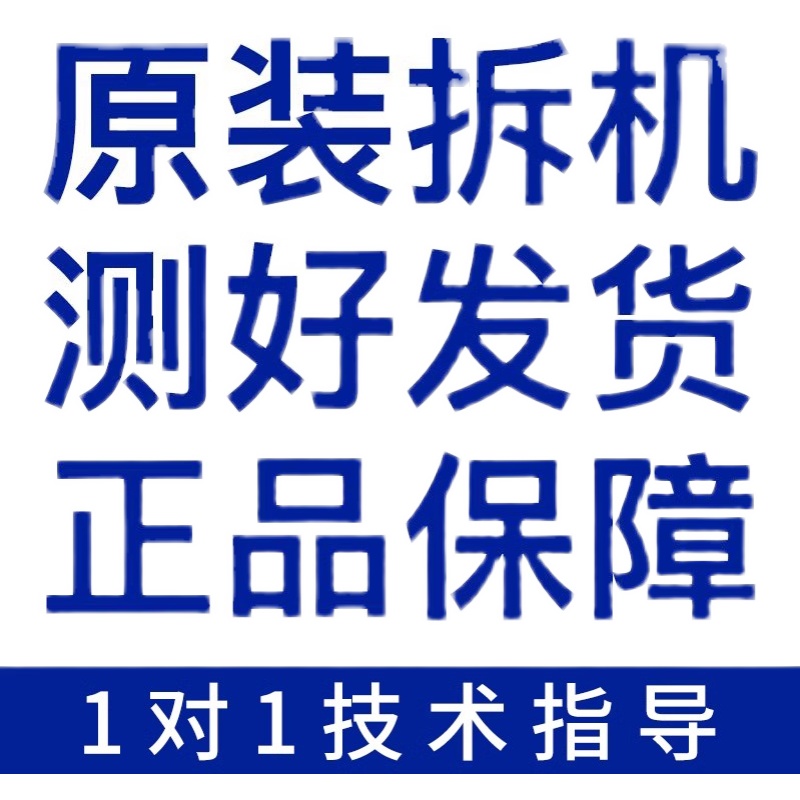 原装拆机
测好发货
正品保障

1对1技术指导